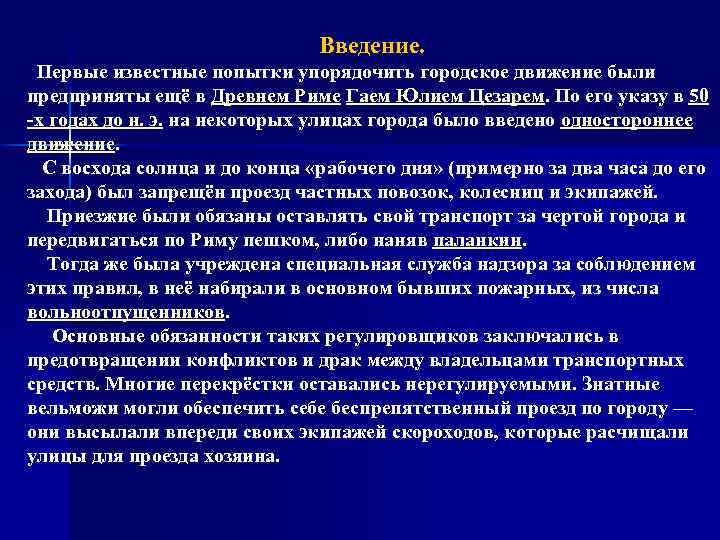 Введение.

Первые известные попытки упорядочить городское движение были предприняты ещё в Древнем Риме Гаем Юлием Цезарем. По его указу в 50 -х годах до н. э. на некоторых улицах города было введено одностороннее движение.

С восхода солнца и до конца «рабочего дня» (примерно за два часа до его захода) был запрещён проезд частных повозок, колесниц и экипажей.

Приезжие были обязаны оставлять свой транспорт за чертой города и передвигаться по Риму пешком, либо наняв паланкин.

Тогда же была учреждена специальная служба надзора за соблюдением этих правил, в неё набирали в основном бывших пожарных, из числа вольноотпущенников.

Основные обязанности таких регулировщиков заключались в предотвращении конфликтов и драк между владельцами транспортных средств. Многие перекрёстки оставались нерегулируемыми. Знатные вельможи могли обеспечить себе беспрепятственный проезд по городу — они высылали впереди своих экипажей скороходов, которые расчищали улицы для проезда хозяина.